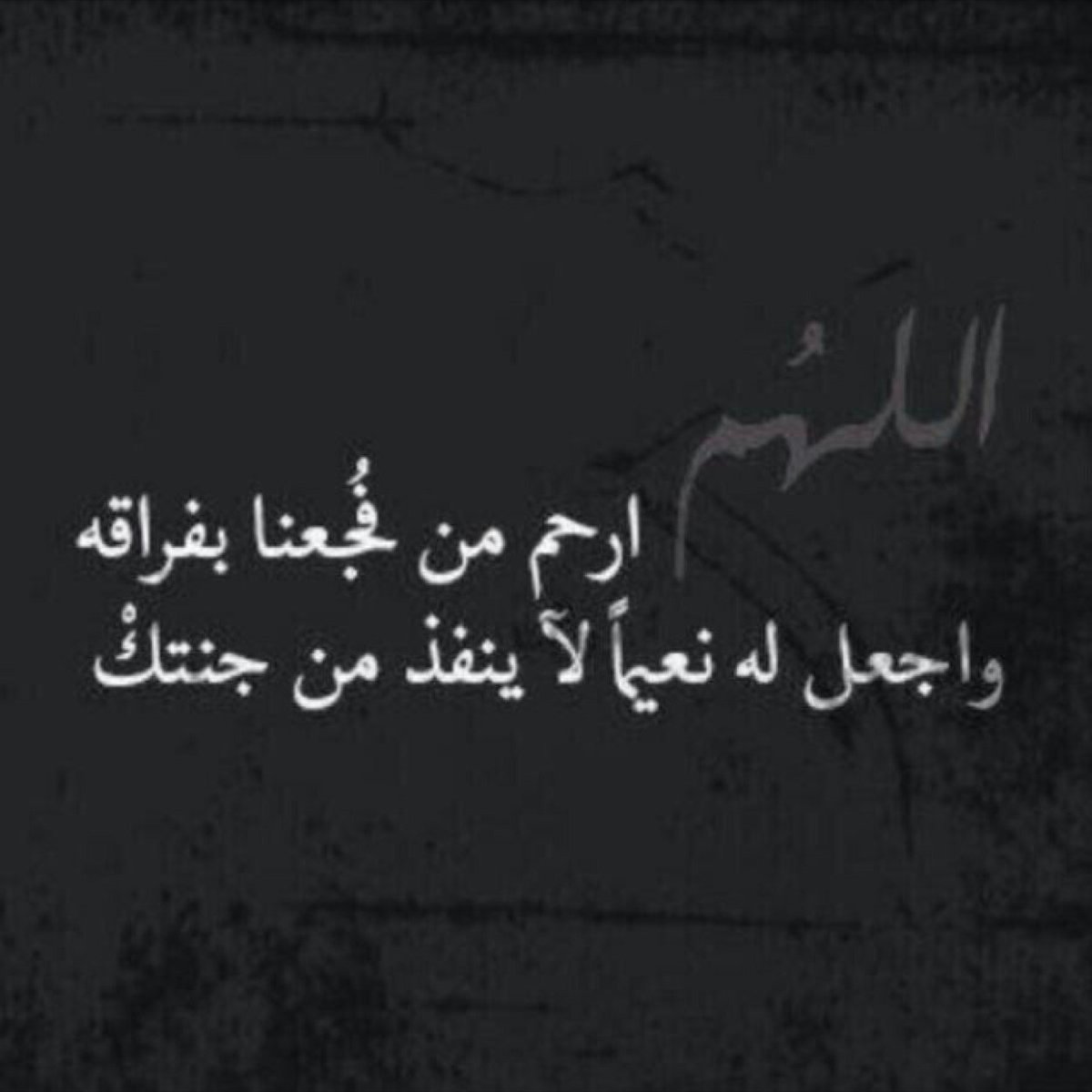 اللهُم
ارحم من فُجعنا بفراقه
واجعل له نعيماً لآ ينفذ من جنتكْ